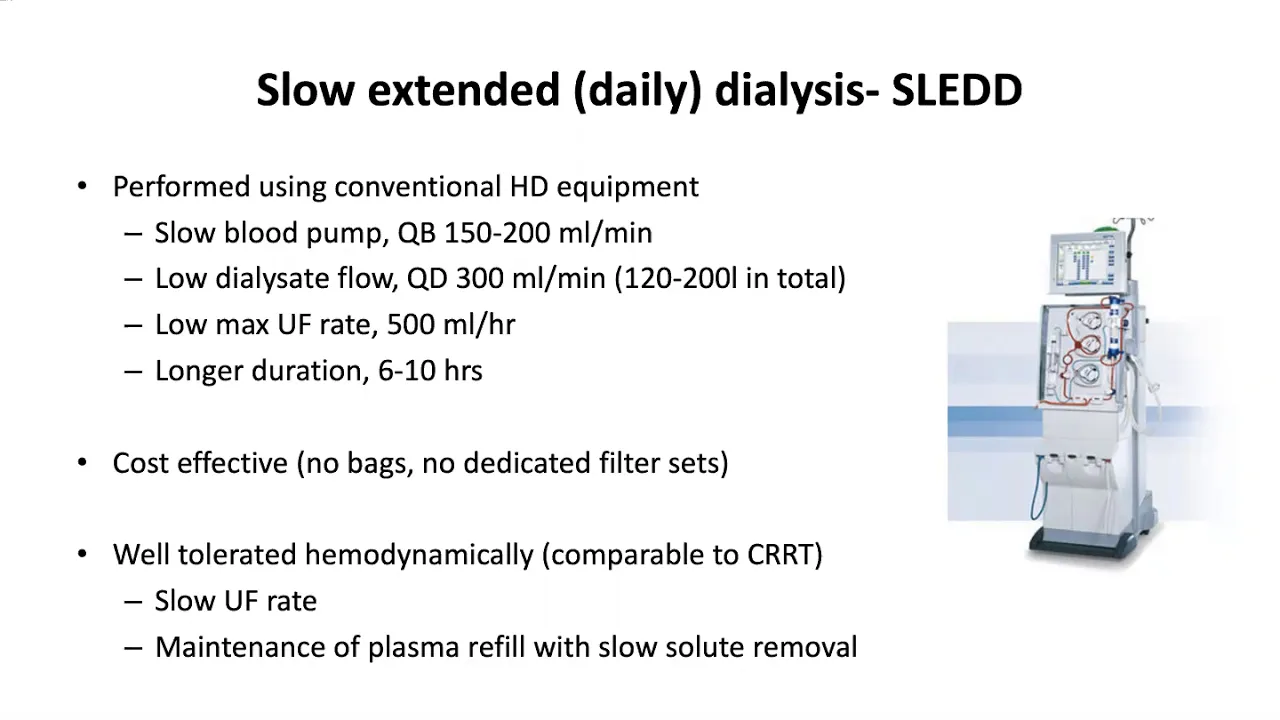 Slow extended (daily) dialysis- SLEDD

• Performed using conventional HD equipment
– Slow blood pump, QB 150-200 ml/min
– Low dialysate flow, QD 300 ml/min (120-200l in total)
– Low max UF rate, 500 ml/hr
– Longer duration, 6-10 hrs

• Cost effective (no bags, no dedicated filter sets)

• Well tolerated hemodynamically (comparable to CRRT)
– Slow UF rate
– Maintenance of plasma refill with slow solute removal